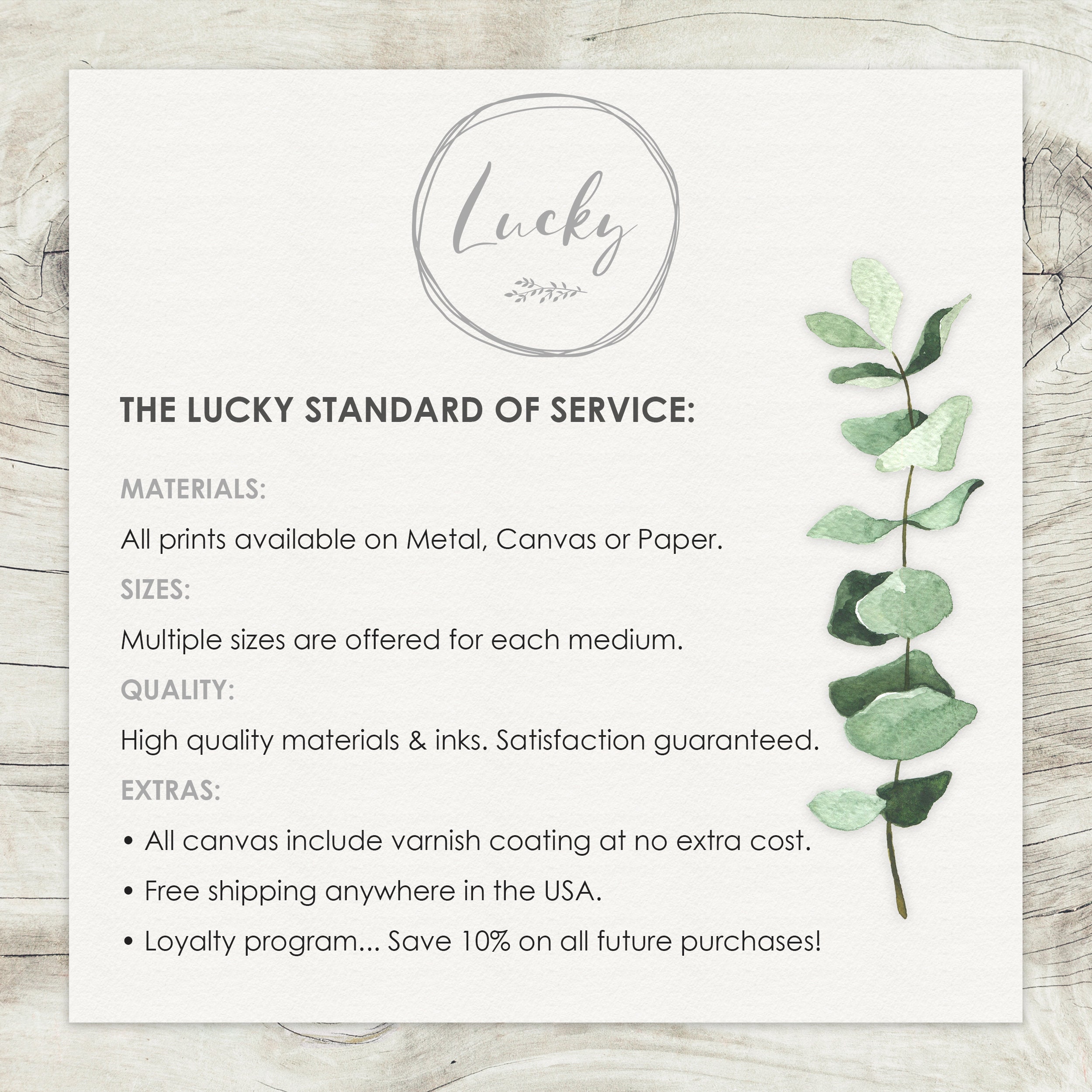 Lucky

THE LUCKY STANDARD OF SERVICE:

MATERIALS:

All prints available on Metal, Canvas or Paper.

SIZES:

Multiple sizes are offered for each medium.

QUALITY:

High quality materials & inks. Satisfaction guaranteed.

EXTRAS:

• All canvas include varnish coating at no extra cost.

• Free shipping anywhere in the USA.

• Loyalty program... Save 10% on all future purchases!